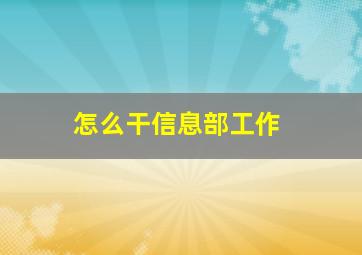 怎么干信息部工作